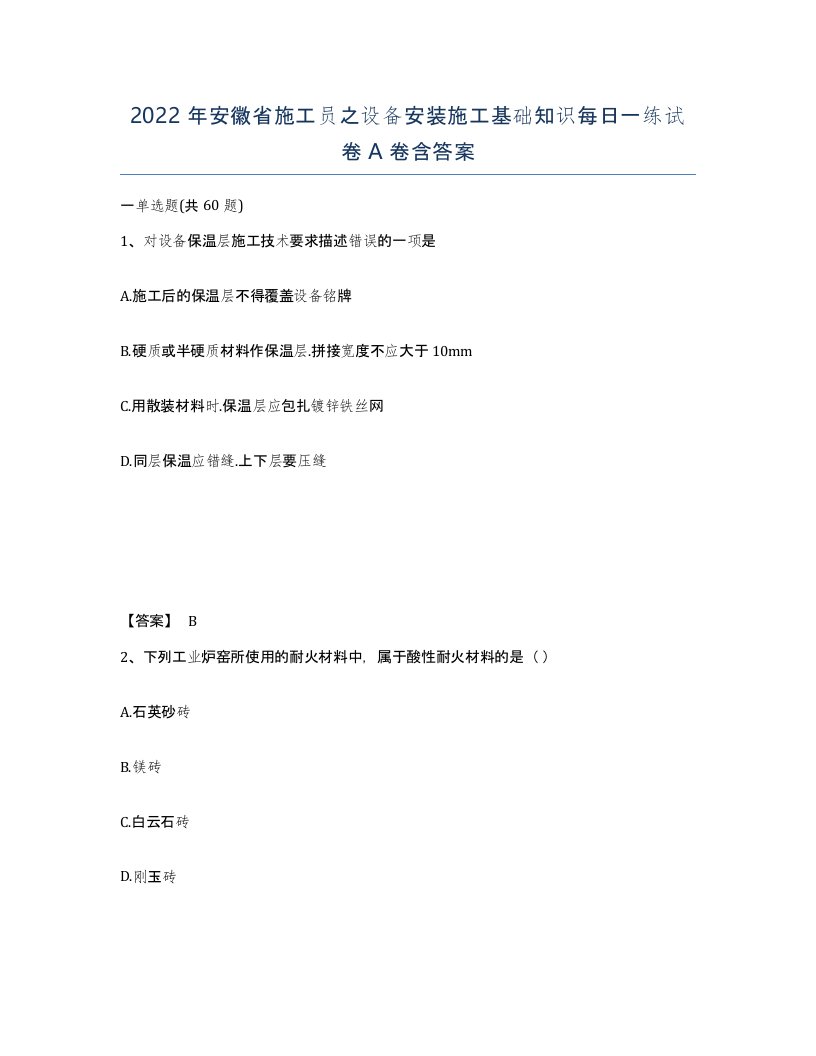 2022年安徽省施工员之设备安装施工基础知识每日一练试卷A卷含答案

一单选题(共60题)

1、对设备保温层施工技术要求描述错误的一项是

A.施工后的保温层不得覆盖设备铭牌

B.硬质或半硬质材料作保温层.拼接宽度不应大于10mm

C.用散装材料时.保温层应包扎镀锌铁丝网

D.同层保温应错缝.上下层要压缝

【答案】 B

2、下列工业炉窑所使用的耐火材料中，属于酸性耐火材料的是（）

A.石英砂砖

B.镁砖

C.白云石砖

D.刚玉砖